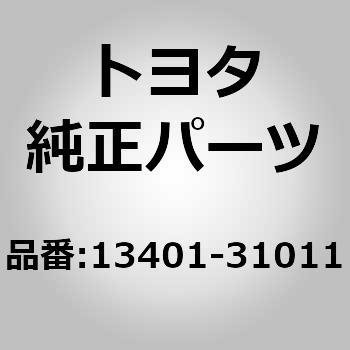 トヨタ
純正パーツ

品番:13401-31011